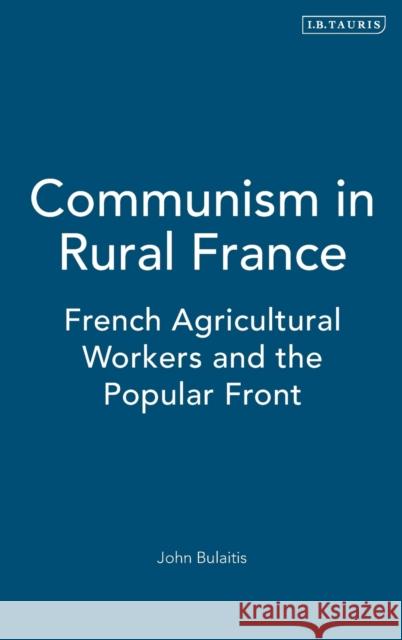 I.B.TAURIS

Communism in Rural France

French Agricultural Workers and the Popular Front

John Bulaitis